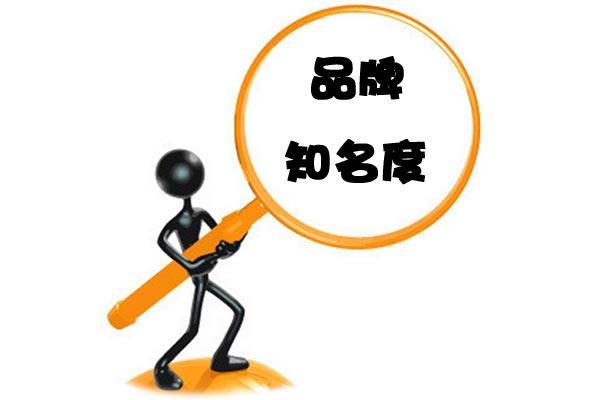 品牌
知名度